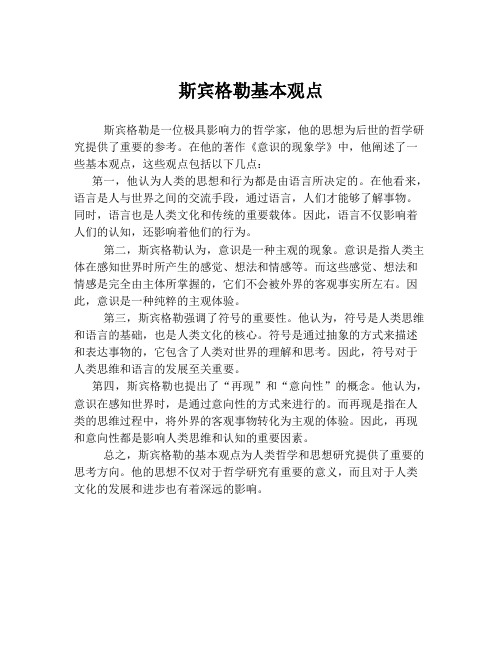 斯宾格勒基本观点

斯宾格勒是一位极具影响力的哲学家，他的思想为后世的哲学研究提供了重要的参考。在他的著作《意识的现象学》中，他阐述了一些基本观点，这些观点包括以下几点：

第一，他认为人类的思想和行为都是由语言所决定的。在他看来，语言是人与世界之间的交流手段，通过语言，人们才能够了解事物。同时，语言也是人类文化和传统的重要载体。因此，语言不仅影响着人们的认知，还影响着他们的行为。

第二，斯宾格勒认为，意识是一种主观的现象。意识是指人类主体在感知世界时所产生的感觉、想法和情感等。而这些感觉、想法和情感是完全由主体所掌握的，它们不会被外界的客观事实所左右。因此，意识是一种纯粹的主观体验。

第三，斯宾格勒强调了符号的重要性。他认为，符号是人类思维和语言的基础，也是人类文化的核心。符号是通过抽象的方式来描述和表达事物的，它包含了人类对世界的理解和思考。因此，符号对于人类思维和语言的发展至关重要。

第四，斯宾格勒也提出了“再现”和“意向性”的概念。他认为，意识在感知世界时，是通过意向性的方式来进行的。而再现是指在人类的思维过程中，将外界的客观事物转化为主观的体验。因此，再现和意向性都是影响人类思维和认知的重要因素。

总之，斯宾格勒的基本观点为人类哲学和思想研究提供了重要的思考方向。他的思想不仅对于哲学研究有重要的意义，而且对于人类文化的发展和进步也有着深远的影响。